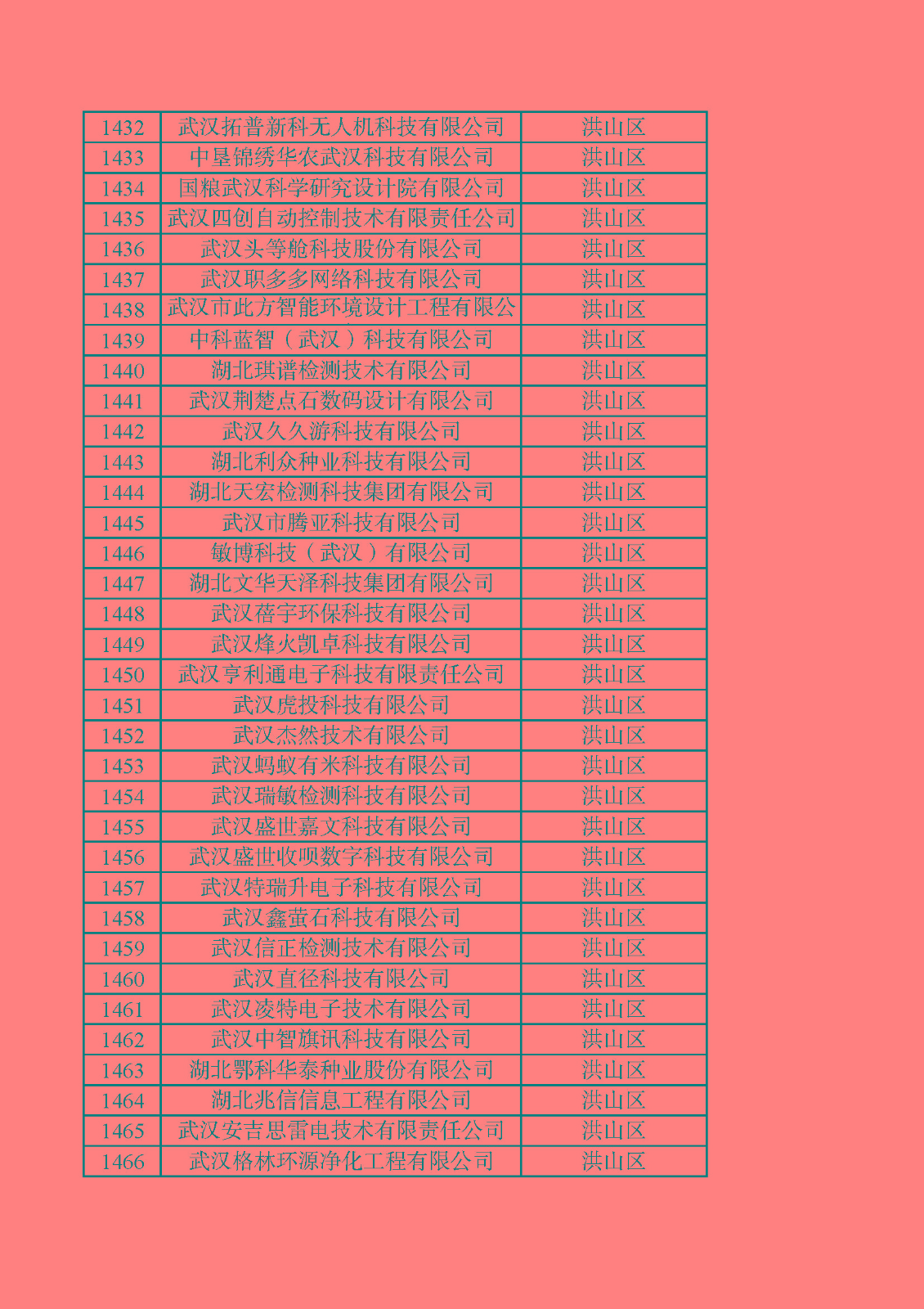 | 1432 | 武汉拓普新科无人机科技有限公司 | 洪山区 |
|---|---|---|
| 1433 | 中垦锦绣华农武汉科技有限公司 | 洪山区 |
| 1434 | 国粮武汉科学研究设计院有限公司 | 洪山区 |
| 1435 | 武汉四创自动控制技术有限责任公司 | 洪山区 |
| 1436 | 武汉头等舱科技股份有限公司 | 洪山区 |
| 1437 | 武汉职多多网络科技有限公司 | 洪山区 |
| 1438 | 武汉市此方智能环境设计工程有限公 | 洪山区 |
| 1439 | 中科蓝智（武汉）科技有限公司 | 洪山区 |
| 1440 | 湖北琪谱检测技术有限公司 | 洪山区 |
| 1441 | 武汉荆楚点石数码设计有限公司 | 洪山区 |
| 1442 | 武汉久久游科技有限公司 | 洪山区 |
| 1443 | 湖北利众种业科技有限公司 | 洪山区 |
| 1444 | 湖北天宏检测科技集团有限公司 | 洪山区 |
| 1445 | 武汉市腾亚科技有限公司 | 洪山区 |
| 1446 | 敏博科技（武汉）有限公司 | 洪山区 |
| 1447 | 湖北文华天泽科技集团有限公司 | 洪山区 |
| 1448 | 武汉蓓宇环保科技有限公司 | 洪山区 |
| 1449 | 武汉烽火凯卓科技有限公司 | 洪山区 |
| 1450 | 武汉亨利通电子科技有限责任公司 | 洪山区 |
| 1451 | 武汉虎投科技有限公司 | 洪山区 |
| 1452 | 武汉杰然技术有限公司 | 洪山区 |
| 1453 | 武汉蚂蚁有米科技有限公司 | 洪山区 |
| 1454 | 武汉瑞敏检测科技有限公司 | 洪山区 |
| 1455 | 武汉盛世嘉文科技有限公司 | 洪山区 |
| 1456 | 武汉盛世收呗数字科技有限公司 | 洪山区 |
| 1457 | 武汉特瑞升电子科技有限公司 | 洪山区 |
| 1458 | 武汉鑫萤石科技有限公司 | 洪山区 |
| 1459 | 武汉信正检测技术有限公司 | 洪山区 |
| 1460 | 武汉直径科技有限公司 | 洪山区 |
| 1461 | 武汉凌特电子技术有限公司 | 洪山区 |
| 1462 | 武汉中智旗讯科技有限公司 | 洪山区 |
| 1463 | 湖北鄂科华泰种业股份有限公司 | 洪山区 |
| 1464 | 湖北兆信信息工程有限公司 | 洪山区 |
| 1465 | 武汉安吉思雷电技术有限责任公司 | 洪山区 |
| 1466 | 武汉格林环源净化工程有限公司 | 洪山区 |